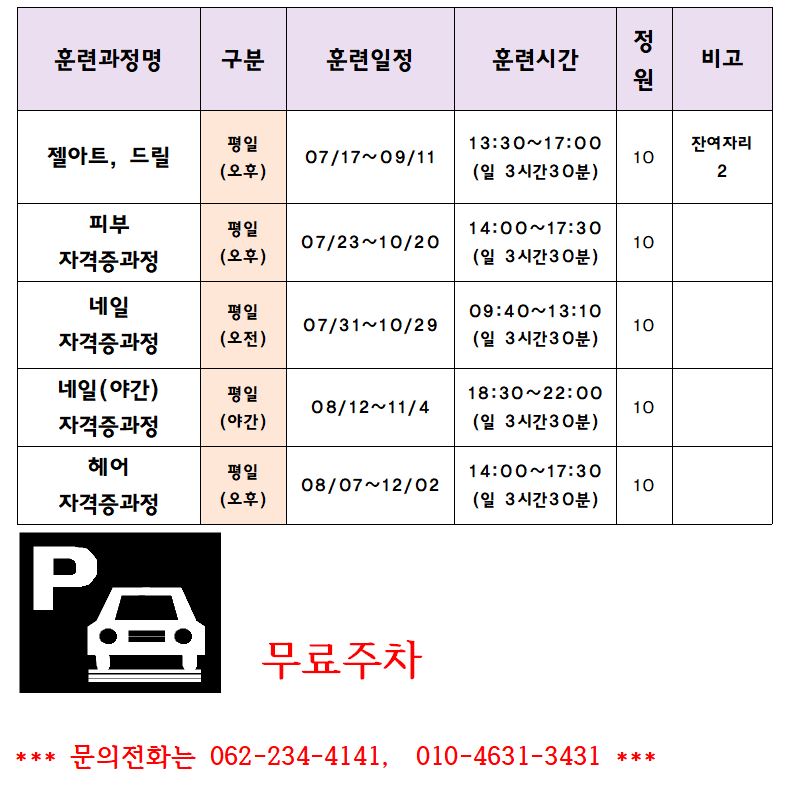 | 훈련과정명 | 구분 | 훈련일정 | 훈련시간 | 정원 | 비고 |
|---|---|---|---|---|---|
| 젤아트, 드릴 | 평일 (오후) | 07/17~09/11 | 13:30~17:00 (일 3시간30분) | 10 | 잔여자리 2 |
| 피부 자격증과정 | 평일 (오후) | 07/23~10/20 | 14:00~17:30 (일 3시간30분) | 10 | |
| 네일 자격증과정 | 평일 (오전) | 07/31~10/29 | 09:40~13:10 (일 3시간30분) | 10 | |
| 네일(야간) 자격증과정 | 평일 (야간) | 08/12~11/4 | 18:30~22:00 (일 3시간30분) | 10 | |
| 헤어 자격증과정 | 평일 (오후) | 08/07~12/02 | 14:00~17:30 (일 3시간30분) | 10 | |

P

무료주차

*** 문의전화는 062-234-4141, 010-4631-3431 ***